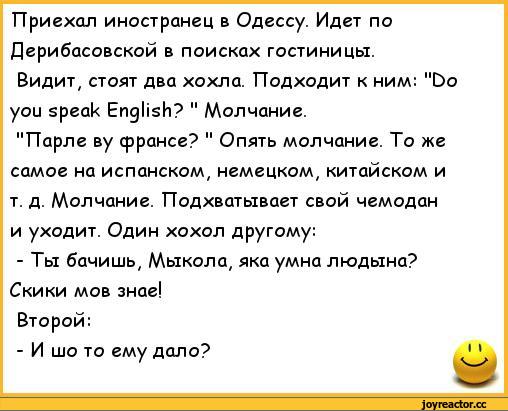 Приехал иностранец в Одессу. Идет по Дерибасовской в поисках гостиницы.
Видит, стоят два хохла. Подходит к ним: "Do you speak English? " Молчание.
"Парле ву франсе? " Опять молчание. То же самое на испанском, немецком, китайском и т. д. Молчание. Подхватывает свой чемодан и уходит. Один хохол другому:
- Ты бачишь, Мыкола, яка умна людына? Скики мов знае!
Второй:
- И шо то ему дало?

joyreactor.cc